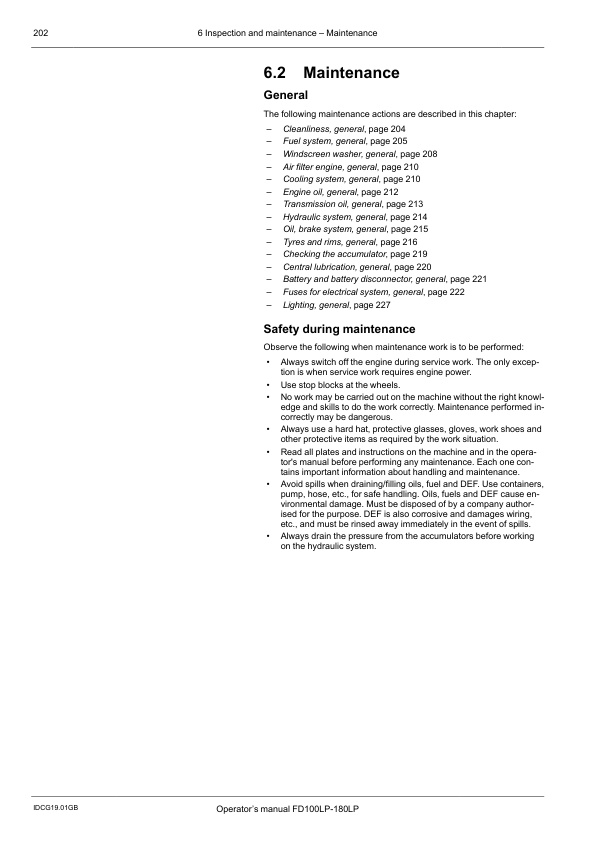 202 6 Inspection and maintenance – Maintenance

6.2 Maintenance

General

The following maintenance actions are described in this chapter:

– Cleanliness, general, page 204
– Fuel system, general, page 205
– Windscreen washer, general, page 208
– Air filter engine, general, page 210
– Cooling system, general, page 210
– Engine oil, general, page 212
– Transmission oil, general, page 213
– Hydraulic system, general, page 214
– Oil, brake system, general, page 215
– Tyres and rims, general, page 216
– Checking the accumulator, page 219
– Central lubrication, general, page 220
– Battery and battery disconnector, general, page 221
– Fuses for electrical system, general, page 222
– Lighting, general, page 227

Safety during maintenance

Observe the following when maintenance work is to be performed:

• Always switch off the engine during service work. The only exception is when service work requires engine power.
• Use stop blocks at the wheels.
• No work may be carried out on the machine without the right knowledge and skills to do the work correctly. Maintenance performed incorrectly may be dangerous.
• Always use a hard hat, protective glasses, gloves, work shoes and other protective items as required by the work situation.
• Read all plates and instructions on the machine and in the operator's manual before performing any maintenance. Each one contains important information about handling and maintenance.
• Avoid spills when draining/filling oils, fuel and DEF. Use containers, pump, hose, etc., for safe handling. Oils, fuels and DEF cause environmental damage. Must be disposed of by a company authorised for the purpose. DEF is also corrosive and damages wiring, etc., and must be rinsed away immediately in the event of spills.
• Always drain the pressure from the accumulators before working on the hydraulic system.

IDCG19.01GB Operator's manual FD100LP-180LP